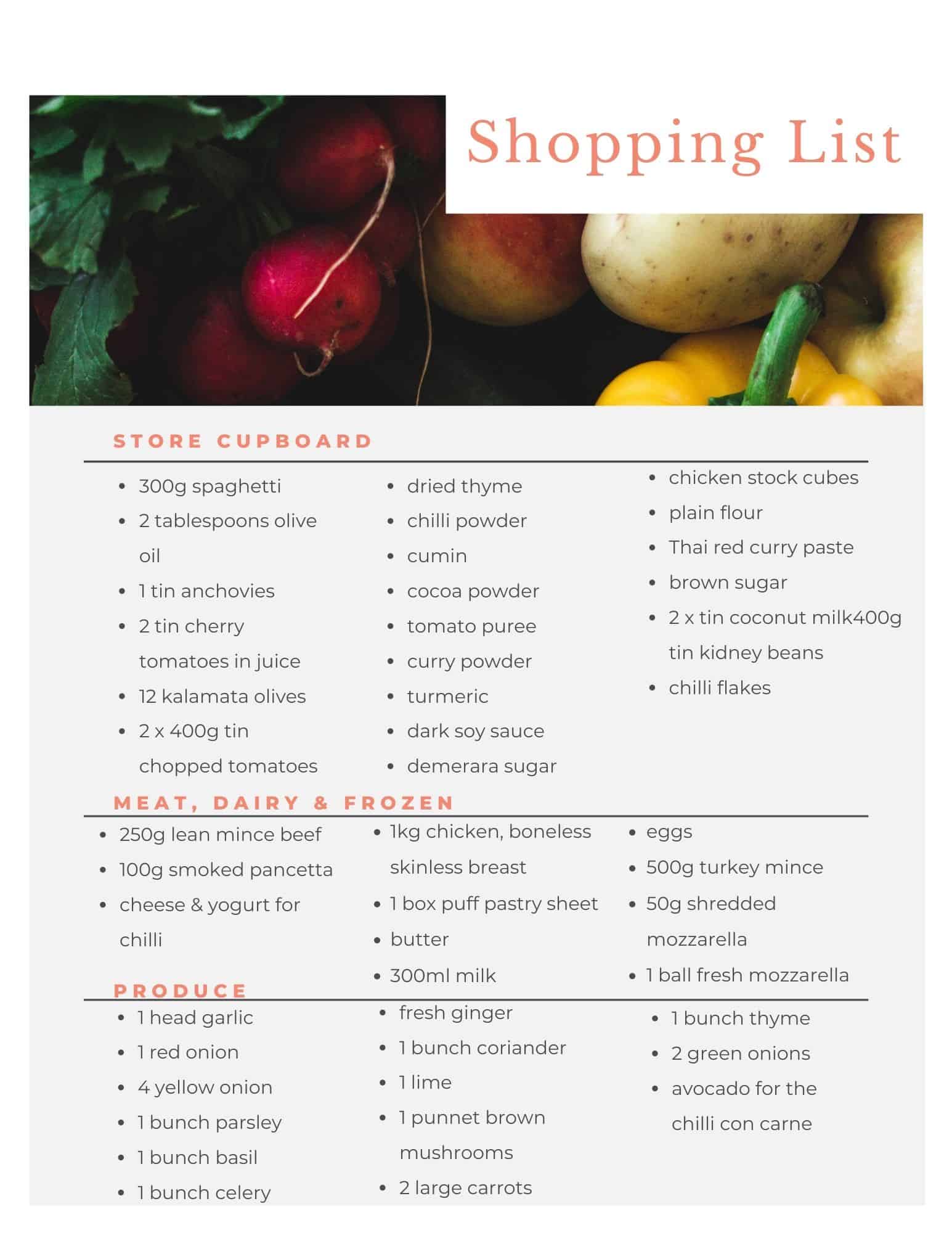 Shopping List

STORE CUPBOARD

- 300g spaghetti
- 2 tablespoons olive oil
- 1 tin anchovies
- 2 tin cherry tomatoes in juice
- 12 kalamata olives
- 2 x 400g tin chopped tomatoes

- dried thyme
- chilli powder
- cumin
- cocoa powder
- tomato puree
- curry powder
- turmeric
- dark soy sauce
- demerara sugar

- chicken stock cubes
- plain flour
- Thai red curry paste
- brown sugar
- 2 x tin coconut milk400g tin kidney beans
- chilli flakes

MEAT, DAIRY & FROZEN

- 250g lean mince beef
- 100g smoked pancetta
- cheese & yogurt for chilli

- 1kg chicken, boneless skinless breast
- 1 box puff pastry sheet
- butter
- 300ml milk

- eggs
- 500g turkey mince
- 50g shredded mozzarella
- 1 ball fresh mozzarella

PRODUCE

- 1 head garlic
- 1 red onion
- 4 yellow onion
- 1 bunch parsley
- 1 bunch basil
- 1 bunch celery

- fresh ginger
- 1 bunch coriander
- 1 lime
- 1 punnet brown mushrooms
- 2 large carrots

- 1 bunch thyme
- 2 green onions
- avocado for the chilli con carne